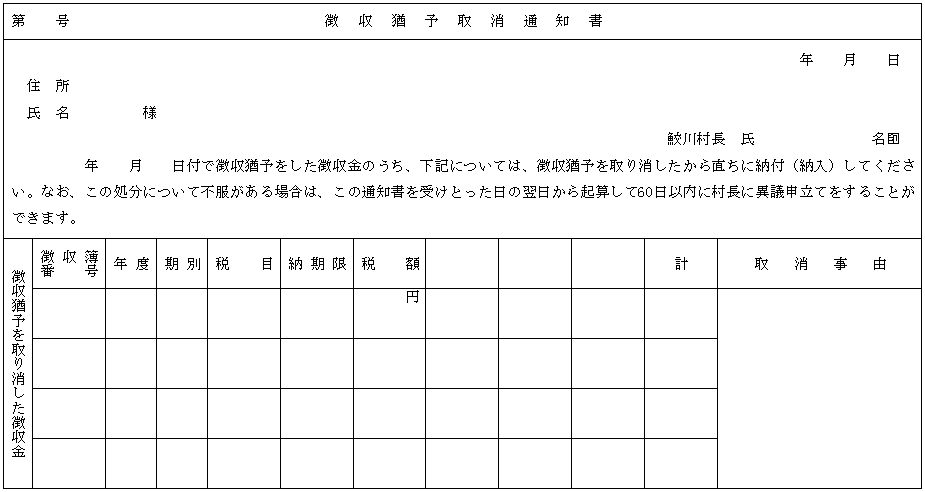 第　号　　徴収猶予取消通知書

年　月　日

住所
氏名　　様

鮫川村長　氏　　名㊞

年　月　日付で徴収猶予をした徴収金のうち、下記については、徴収猶予を取り消したから直ちに納付（納入）してください。なお、この処分について不服がある場合は、この通知書を受けとった日の翌日から起算して60日以内に村長に異議申立てをすることができます。

| 徴収猶予を取り消した徴収金 | 徴収簿番号 | 年度 | 期別 | 税目 | 納期限 | 税額 |  |  |  | 計 | 取消事由 |
|---|---|---|---|---|---|---|---|---|---|---|---|
|  |  |  |  |  |  | 円 |  |  |  |  |  |
|  |  |  |  |  |  |  |  |  |  |  |  |
|  |  |  |  |  |  |  |  |  |  |  |  |
|  |  |  |  |  |  |  |  |  |  |  |  |